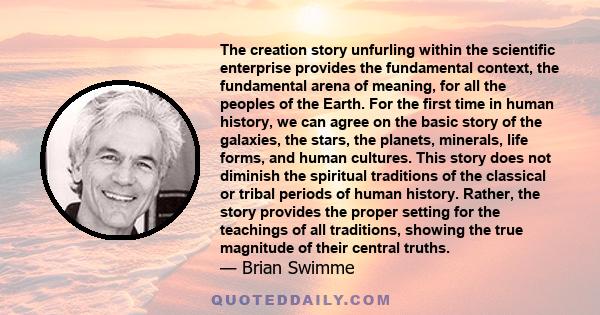 The creation story unfurling within the scientific enterprise provides the fundamental context, the fundamental arena of meaning, for all the peoples of the Earth. For the first time in human history, we can agree on the basic story of the galaxies, the stars, the planets, minerals, life forms, and human cultures. This story does not diminish the spiritual traditions of the classical or tribal periods of human history. Rather, the story provides the proper setting for the teachings of all traditions, showing the true magnitude of their central truths.
— Brian Swimme

QUOTEDDAILY.COM